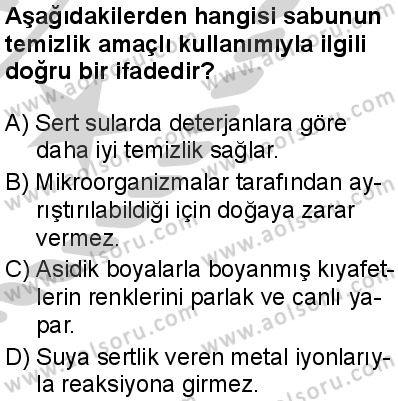 Aşağıdakilerden hangisi sabunun temizlik amaçlı kullanımıyla ilgili doğru bir ifadedir?

A) Sert sularda deterjanlara göre daha iyi temizlik sağlar.

B) Mikroorganizmalar tarafından ayrıştırılabildiği için doğaya zarar vermez.

C) Asidik boyalarla boyanmış kıyafetlerin renklerini parlak ve canlı yapar.

D) Suya sertlik veren metal iyonlarıyla reaksiyona girmez.

www.aolsoru.com